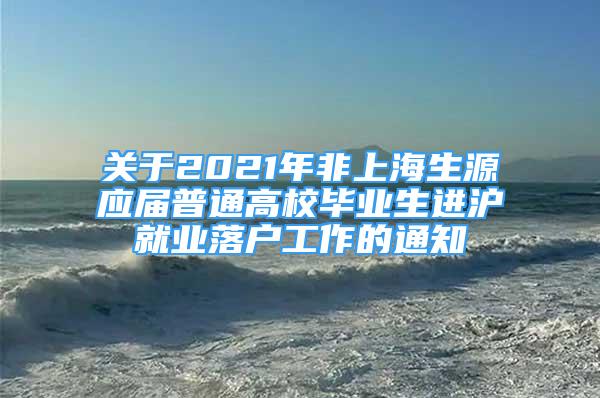 关于2021年非上海生源应届普通高校毕业生进沪就业落户工作的通知